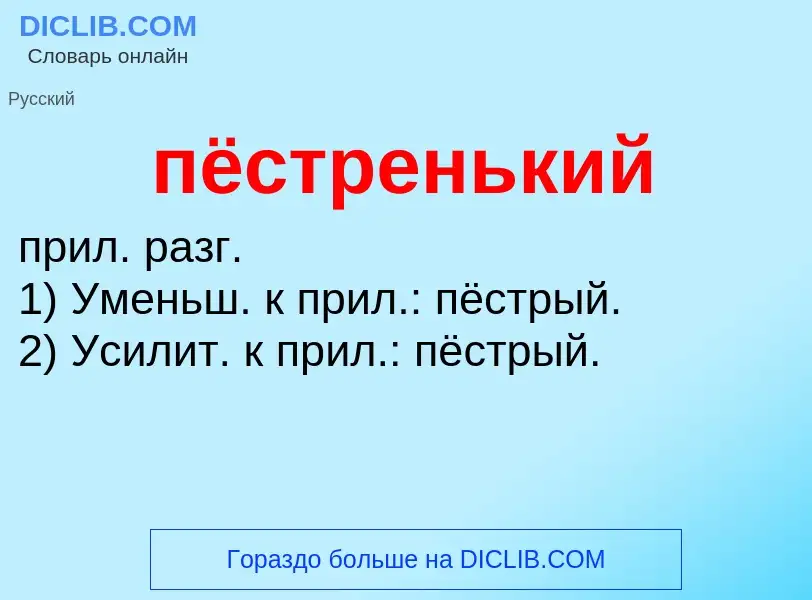 DICLIB.COM
Словарь онлайн

Русский

пёстренький

прил. разг.
1) Уменьш. к прил.: пёстрый.
2) Усилит. к прил.: пёстрый.

Гораздо больше на DICLIB.COM